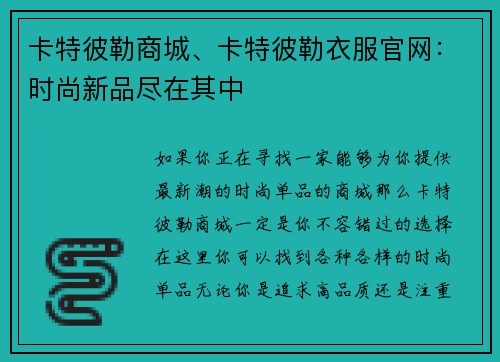 卡特彼勒商城、卡特彼勒衣服官网：时尚新品尽在其中

如果你正在寻找一家能够为你提供最新潮的时尚单品的商城那么卡特彼勒商城一定是你不容错过的选择在这里你可以找到各种各样的时尚单品无论你是追求高品质还是注重